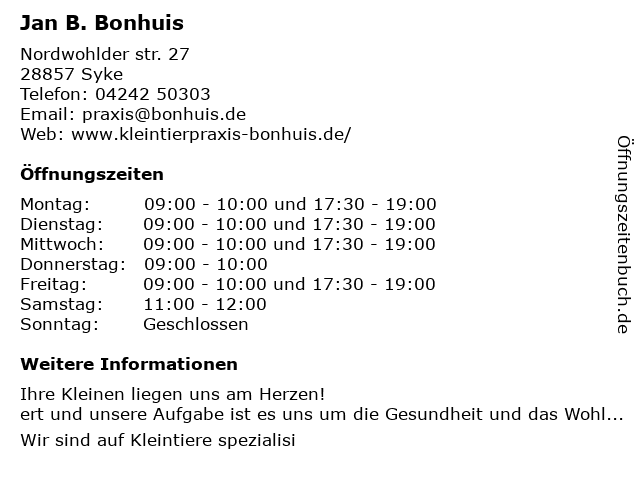 Jan B. Bonhuis

Nordwohlder str. 27
28857 Syke
Telefon: 04242 50303
Email: praxis@bonhuis.de
Web: www.kleintierpraxis-bonhuis.de/

Öffnungszeiten

Montag: 09:00 - 10:00 und 17:30 - 19:00
Dienstag: 09:00 - 10:00 und 17:30 - 19:00
Mittwoch: 09:00 - 10:00 und 17:30 - 19:00
Donnerstag: 09:00 - 10:00
Freitag: 09:00 - 10:00 und 17:30 - 19:00
Samstag: 11:00 - 12:00
Sonntag: Geschlossen

Weitere Informationen

Ihre Kleinen liegen uns am Herzen!
ert und unsere Aufgabe ist es uns um die Gesundheit und das Wohl...

Wir sind auf Kleintiere spezialisi

Öffnungszeitenbuch.de